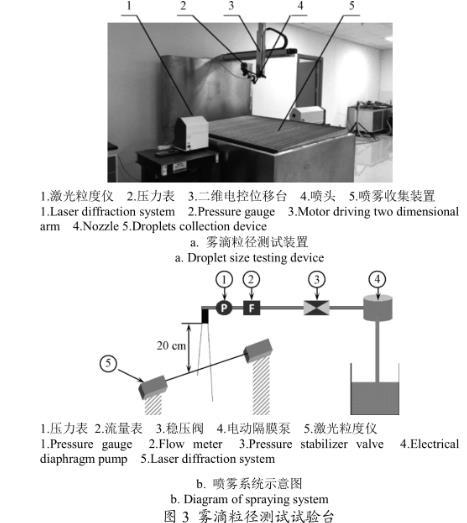 1 2 3 4 5

1.激光粒度仪 2.压力表 3.二维电控位移台 4.喷头 5.喷雾收集装置
1.Laser diffraction system 2.Pressure gauge 3.Motor driving two dimensional arm 4.Nozzle 5.Droplets collection device

a. 雾滴粒径测试装置
a. Droplet size testing device

① ② ③ ④
P F
20 cm
⑤

1.压力表 2.流量表 3.稳压阀 4.电动隔膜泵 5.激光粒度仪
1.Pressure gauge 2.Flow meter 3.Pressure stabilizer valve 4.Electrical diaphragm pump 5.Laser diffraction system

b. 喷雾系统示意图
b. Diagram of spraying system

图 3 雾滴粒径测试试验台